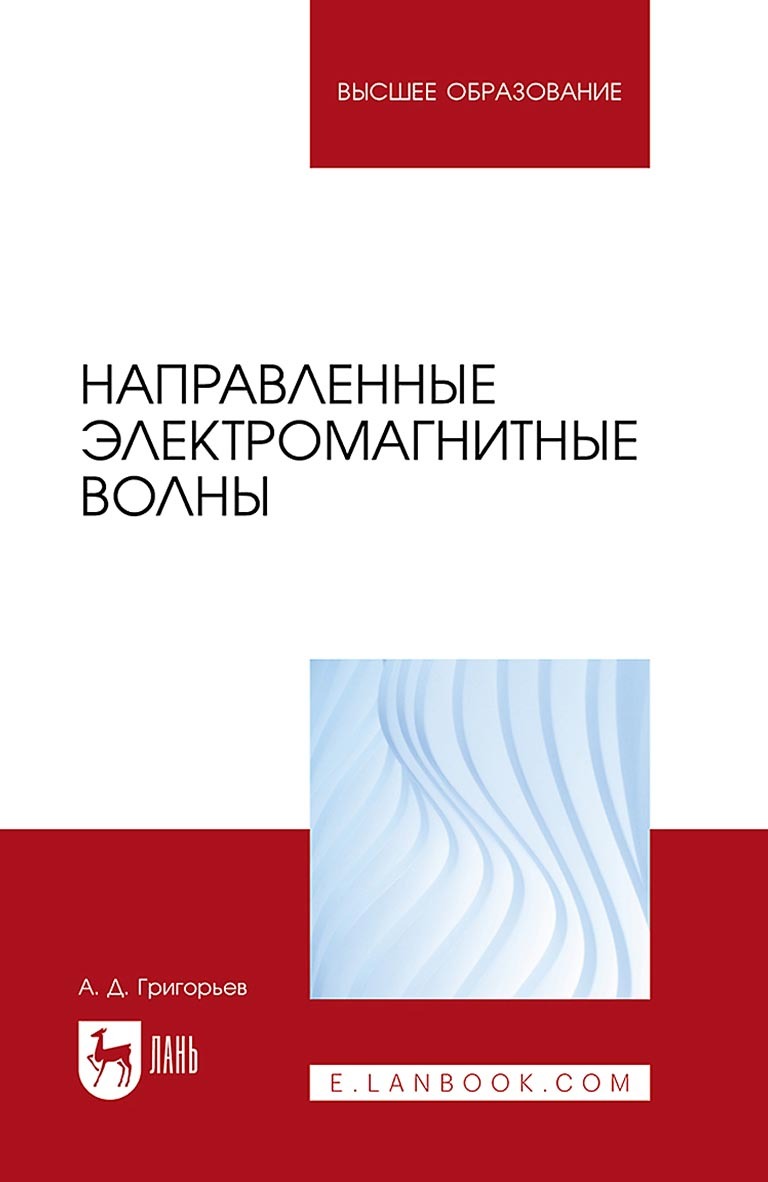 ВЫСШЕЕ ОБРАЗОВАНИЕ

НАПРАВЛЕННЫЕ ЭЛЕКТРОМАГНИТНЫЕ ВОЛНЫ

А. Д. Григорьев

ЛАНЬ

E.LANBOOK.COM